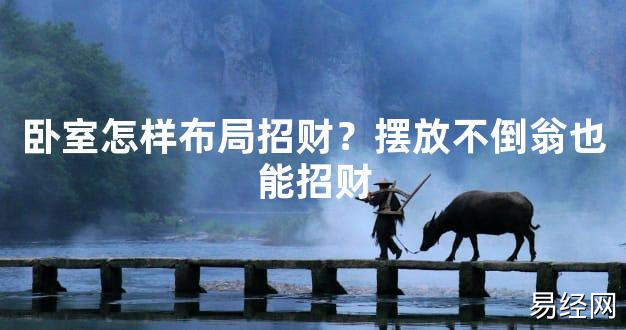 卧室怎样布局招财？摆放不倒翁也能招财

易经网